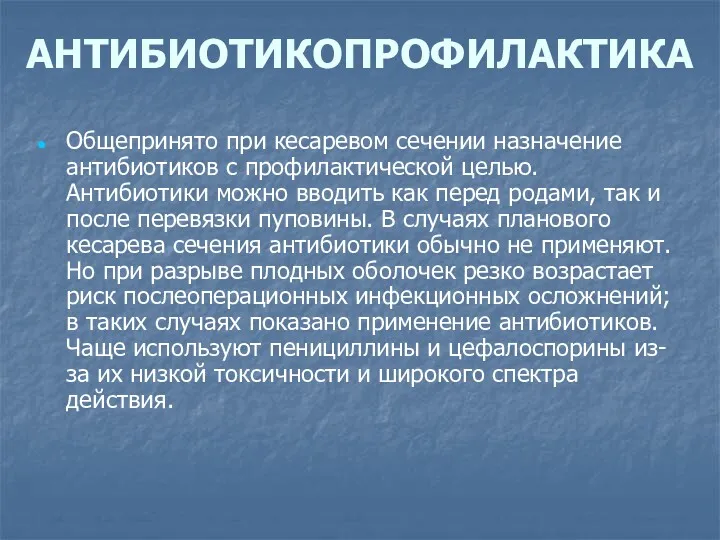 АНТИБИОТИКОПРОФИЛАКТИКА

Общепринято при кесаревом сечении назначение антибиотиков с профилактической целью. Антибиотики можно вводить как перед родами, так и после перевязки пуповины. В случаях планового кесарева сечения антибиотики обычно не применяют. Но при разрыве плодных оболочек резко возрастает риск послеоперационных инфекционных осложнений; в таких случаях показано применение антибиотиков. Чаще используют пенициллины и цефалоспорины из-за их низкой токсичности и широкого спектра действия.